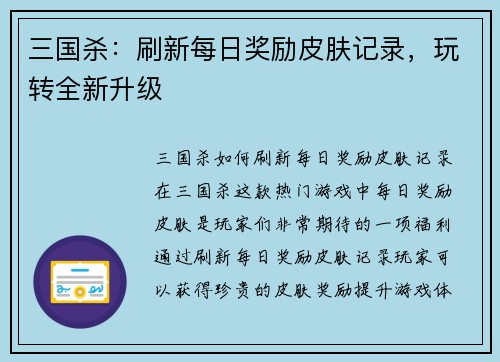 三国杀：刷新每日奖励皮肤记录，玩转全新升级

三国杀如何刷新每日奖励皮肤记录在三国杀这款热门游戏中每日奖励皮肤是玩家们非常期待的一项福利通过刷新每日奖励皮肤记录玩家可以获得珍贵的皮肤奖励提升游戏体